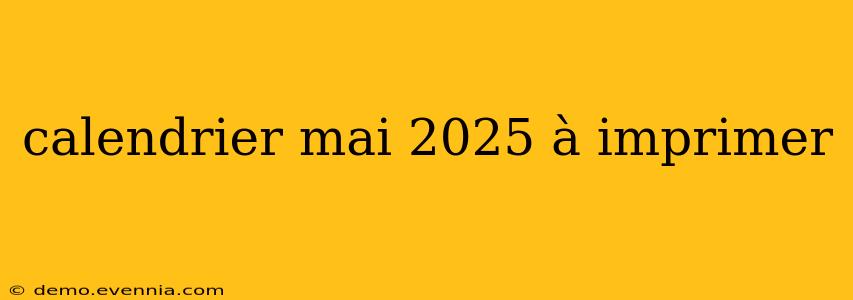 calendrier mai 2025 à imprimer

© demo.evennia.com